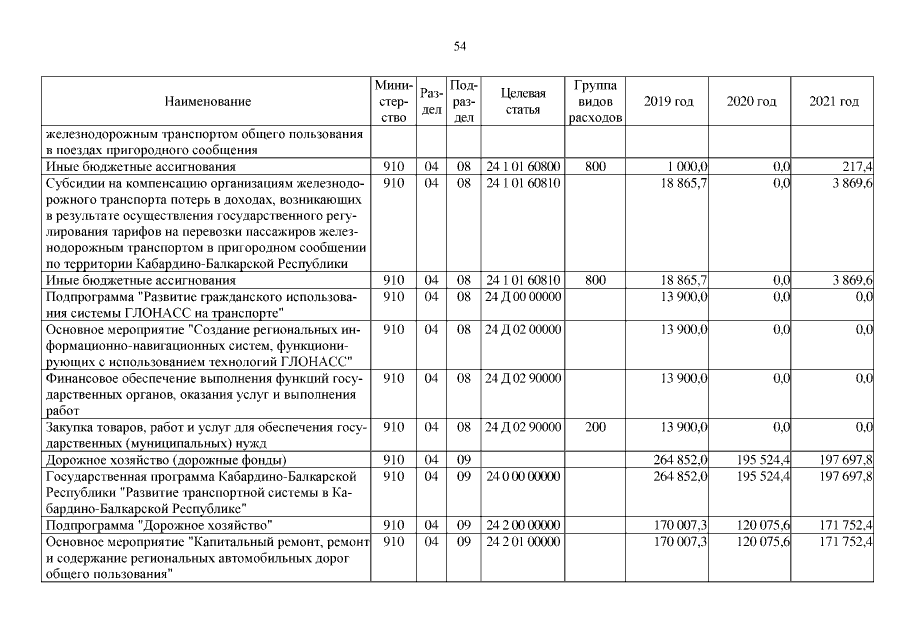 54

| Наименование | Министерство | Раздел | Подраздел | Целевая статья | Группа видов расходов | 2019 год | 2020 год | 2021 год |
|---|---|---|---|---|---|---|---|---|
| железнодорожным транспортом общего пользования в поездах пригородного сообщения | | | | | | | | |
| Иные бюджетные ассигнования | 910 | 04 | 08 | 24 1 01 60800 | 800 | 1 000,0 | 0,0 | 217,4 |
| Субсидии на компенсацию организациям железнодорожного транспорта потерь в доходах, возникающих в результате осуществления государственного регулирования тарифов на перевозки пассажиров железнодорожным транспортом в пригородном сообщении по территории Кабардино-Балкарской Республики | 910 | 04 | 08 | 24 1 01 60810 | | 18 865,7 | 0,0 | 3 869,6 |
| Иные бюджетные ассигнования | 910 | 04 | 08 | 24 1 01 60810 | 800 | 18 865,7 | 0,0 | 3 869,6 |
| Подпрограмма "Развитие гражданского использования системы ГЛОНАСС на транспорте" | 910 | 04 | 08 | 24 Д 00 00000 | | 13 900,0 | 0,0 | 0,0 |
| Основное мероприятие "Создание региональных информационно-навигационных систем, функционирующих с использованием технологий ГЛОНАСС" | 910 | 04 | 08 | 24 Д 02 00000 | | 13 900,0 | 0,0 | 0,0 |
| Финансовое обеспечение выполнения функций государственных органов, оказания услуг и выполнения работ | 910 | 04 | 08 | 24 Д 02 90000 | | 13 900,0 | 0,0 | 0,0 |
| Закупка товаров, работ и услуг для обеспечения государственных (муниципальных) нужд | 910 | 04 | 08 | 24 Д 02 90000 | 200 | 13 900,0 | 0,0 | 0,0 |
| Дорожное хозяйство (дорожные фонды) | 910 | 04 | 09 | | | 264 852,0 | 195 524,4 | 197 697,8 |
| Государственная программа Кабардино-Балкарской Республики "Развитие транспортной системы в Кабардино-Балкарской Республике" | 910 | 04 | 09 | 24 0 00 00000 | | 264 852,0 | 195 524,4 | 197 697,8 |
| Подпрограмма "Дорожное хозяйство" | 910 | 04 | 09 | 24 2 00 00000 | | 170 007,3 | 120 075,6 | 171 752,4 |
| Основное мероприятие "Капитальный ремонт, ремонт и содержание региональных автомобильных дорог общего пользования" | 910 | 04 | 09 | 24 2 01 00000 | | 170 007,3 | 120 075,6 | 171 752,4 |